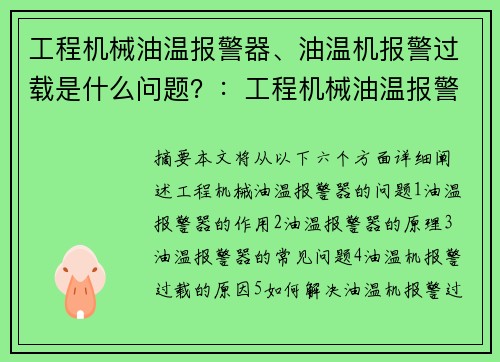 工程机械油温报警器、油温机报警过载是什么问题？：工程机械油温报警

摘要本文将从以下六个方面详细阐述工程机械油温报警器的问题1油温报警器的作用2油温报警器的原理3油温报警器的常见问题4油温机报警过载的原因5如何解决油温机报警过